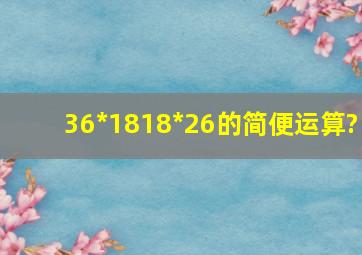 36*1818*26的简便运算?